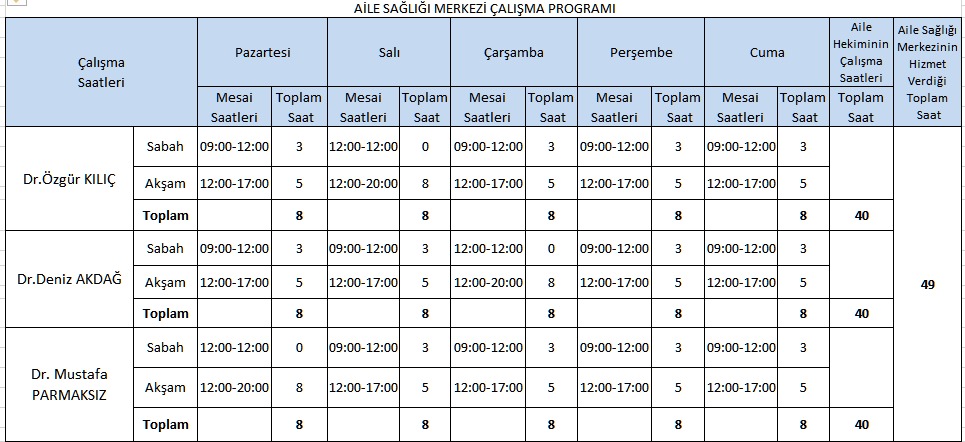 AİLE SAĞLIĞI MERKEZİ ÇALIŞMA PROGRAMI

| Çalışma Saatleri | | Pazartesi | | Salı | | Çarşamba | | Perşembe | | Cuma | | Aile Hekiminin Çalışma Saatleri | Aile Sağlığı Merkezinin Hizmet Verdiği Toplam Saat |
|---|---|---|---|---|---|---|---|---|---|---|---|---|---|
| | | Mesai Saatleri | Toplam Saat | Mesai Saatleri | Toplam Saat | Mesai Saatleri | Toplam Saat | Mesai Saatleri | Toplam Saat | Mesai Saatleri | Toplam Saat | Toplam Saat | |
| Dr.Özgür KILIÇ | Sabah | 09:00-12:00 | 3 | 12:00-12:00 | 0 | 09:00-12:00 | 3 | 09:00-12:00 | 3 | 09:00-12:00 | 3 | | 49 |
| | Akşam | 12:00-17:00 | 5 | 12:00-20:00 | 8 | 12:00-17:00 | 5 | 12:00-17:00 | 5 | 12:00-17:00 | 5 | | |
| | Toplam | | 8 | | 8 | | 8 | | 8 | | 8 | 40 | |
| Dr.Deniz AKDAĞ | Sabah | 09:00-12:00 | 3 | 09:00-12:00 | 3 | 12:00-12:00 | 0 | 09:00-12:00 | 3 | 09:00-12:00 | 3 | | |
| | Akşam | 12:00-17:00 | 5 | 12:00-17:00 | 5 | 12:00-20:00 | 8 | 12:00-17:00 | 5 | 12:00-17:00 | 5 | | |
| | Toplam | | 8 | | 8 | | 8 | | 8 | | 8 | 40 | |
| Dr. Mustafa PARMAKSIZ | Sabah | 12:00-12:00 | 0 | 09:00-12:00 | 3 | 09:00-12:00 | 3 | 09:00-12:00 | 3 | 09:00-12:00 | 3 | | |
| | Akşam | 12:00-20:00 | 8 | 12:00-17:00 | 5 | 12:00-17:00 | 5 | 12:00-17:00 | 5 | 12:00-17:00 | 5 | | |
| | Toplam | | 8 | | 8 | | 8 | | 8 | | 8 | 40 | |